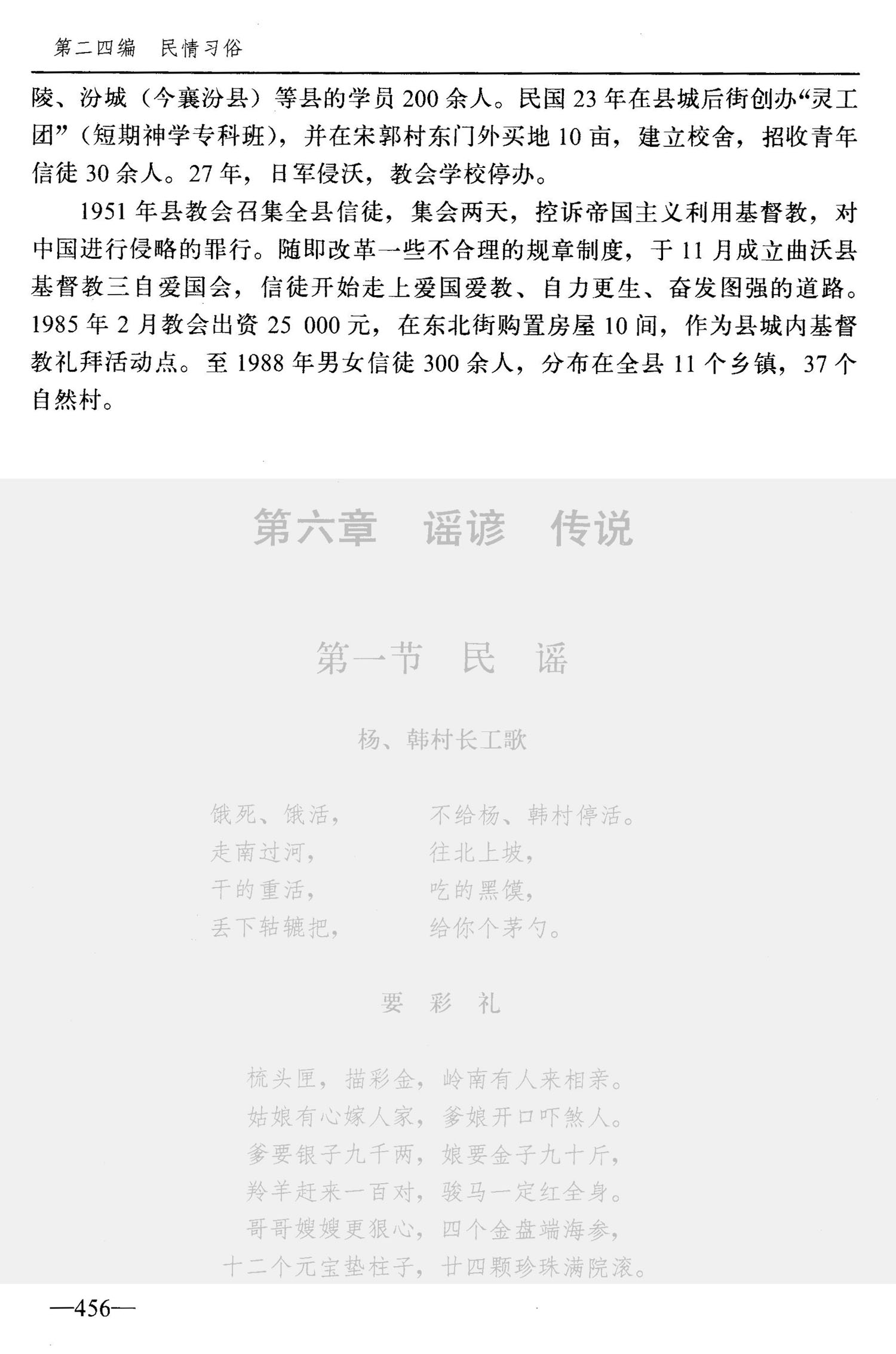 第二四编　民情习俗

陵、汾城（今襄汾县）等县的学员200余人。民国23年在县城后街创办“灵工团”（短期神学专科班），并在宋郭村东门外买地10亩，建立校舍，招收青年信徒30余人。27年，日军侵沃，教会学校停办。

1951年县教会召集全县信徒，集会两天，控诉帝国主义利用基督教，对中国进行侵略的罪行。随即改革一些不合理的规章制度，于11月成立曲沃县基督教三自爱国会，信徒开始走上爱国爱教、自力更生、奋发图强的道路。1985年2月教会出资25 000元，在东北街购置房屋10间，作为县城内基督教礼拜活动点。至1988年男女信徒300余人，分布在全县11个乡镇，37个自然村。

第六章　谣谚　传说

第一节　民　谣

杨、韩村长工歌

饿死、饿活，　不给杨、韩村停活。
走南过河，　往北上坡，
干的重活，　吃的黑馍，
丢下轱辘把，　给你个茅勺。

要　彩　礼

梳头匣，描彩金，岭南有人来相亲。
姑娘有心嫁人家，爹娘开口吓煞人。
爹要银子九千两，娘要金子九十斤，
羚羊赶来一百对，骏马一定红全身。
哥哥嫂嫂更狠心，四个金盘端海参，
十二个元宝垫柱子，廿四颗珍珠满院滚。

—456—